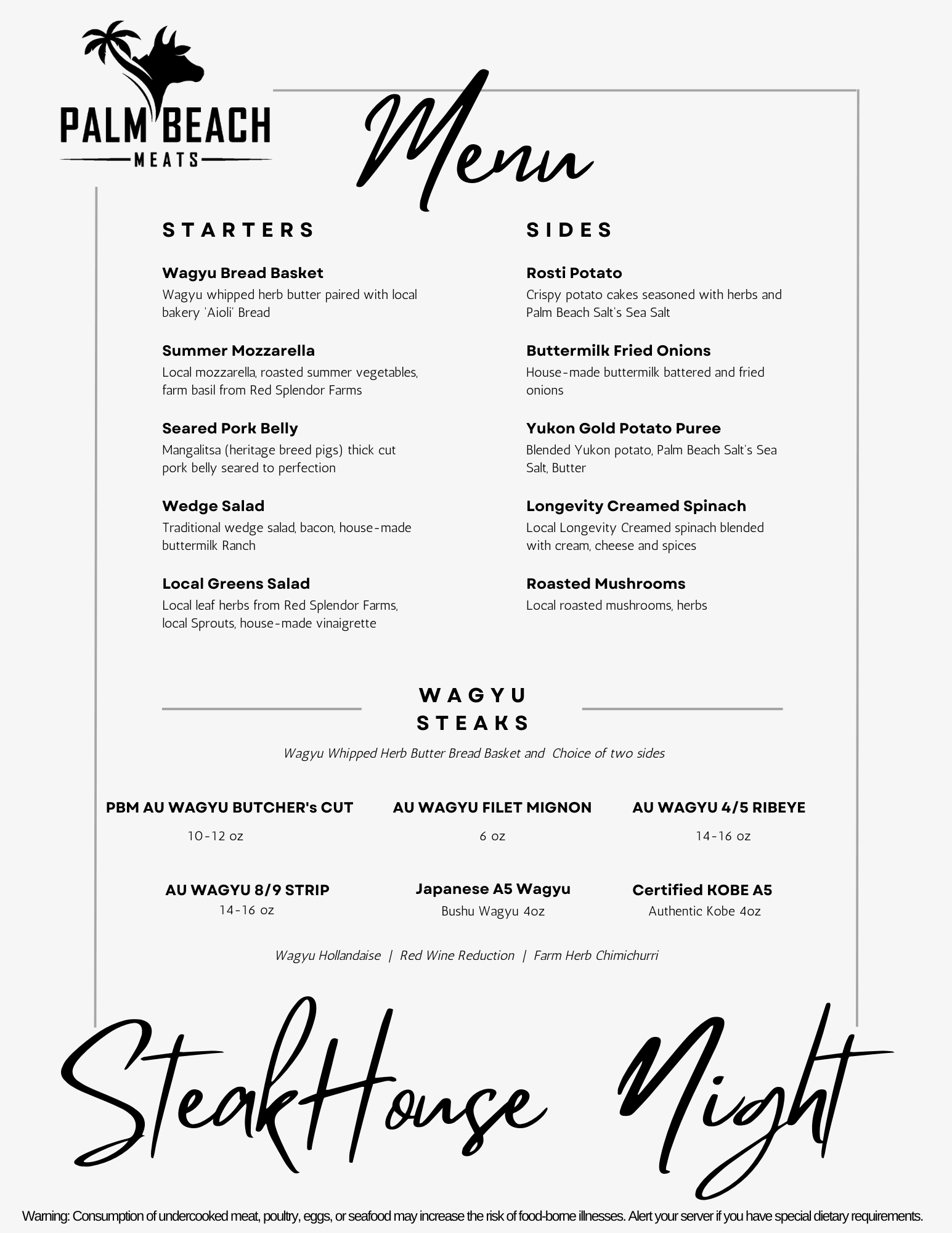 PALM BEACH
MEATS

Menu

STARTERS

Wagyu Bread Basket
Wagyu whipped herb butter paired with local bakery 'Aioli' Bread

Summer Mozzarella
Local mozzarella, roasted summer vegetables, farm basil from Red Splendor Farms

Seared Pork Belly
Mangalitsa (heritage breed pigs) thick cut pork belly seared to perfection

Wedge Salad
Traditional wedge salad, bacon, house-made buttermilk Ranch

Local Greens Salad
Local leaf herbs from Red Splendor Farms, local Sprouts, house-made vinaigrette

SIDES

Rosti Potato
Crispy potato cakes seasoned with herbs and Palm Beach Salt's Sea Salt

Buttermilk Fried Onions
House-made buttermilk battered and fried onions

Yukon Gold Potato Puree
Blended Yukon potato, Palm Beach Salt's Sea Salt, Butter

Longevity Creamed Spinach
Local Longevity Creamed spinach blended with cream, cheese and spices

Roasted Mushrooms
Local roasted mushrooms, herbs

WAGYU STEAKS
Wagyu Whipped Herb Butter Bread Basket and Choice of two sides

PBM AU WAGYU BUTCHER's CUT
10-12 oz

AU WAGYU FILET MIGNON
6 oz

AU WAGYU 4/5 RIBEYE
14-16 oz

AU WAGYU 8/9 STRIP
14-16 oz

Japanese A5 Wagyu
Bushu Wagyu 4oz

Certified KOBE A5
Authentic Kobe 4oz

Wagyu Hollandaise | Red Wine Reduction | Farm Herb Chimichurri

SteakHouse Night

Warning: Consumption of undercooked meat, poultry, eggs, or seafood may increase the risk of food-borne illnesses. Alert your server if you have special dietary requirements.